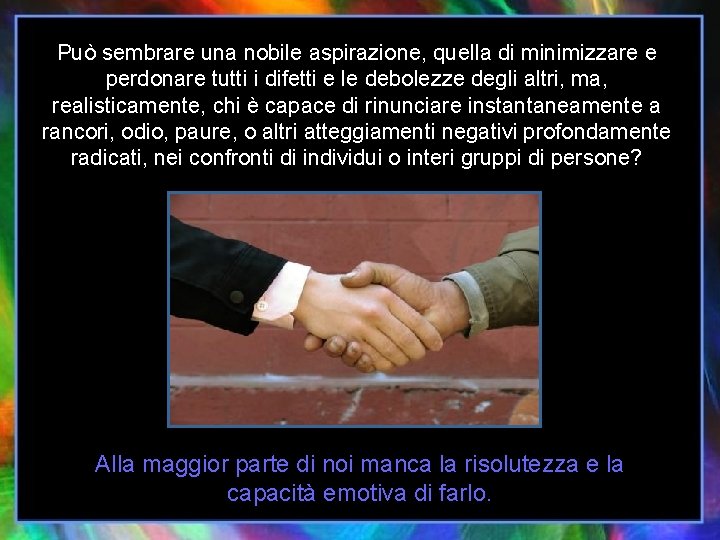 Può sembrare una nobile aspirazione, quella di minimizzare e perdonare tutti i difetti e le debolezze degli altri, ma, realisticamente, chi è capace di rinunciare instantaneamente a rancori, odio, paure, o altri atteggiamenti negativi profondamente radicati, nei confronti di individui o interi gruppi di persone?

Alla maggior parte di noi manca la risolutezza e la capacità emotiva di farlo.